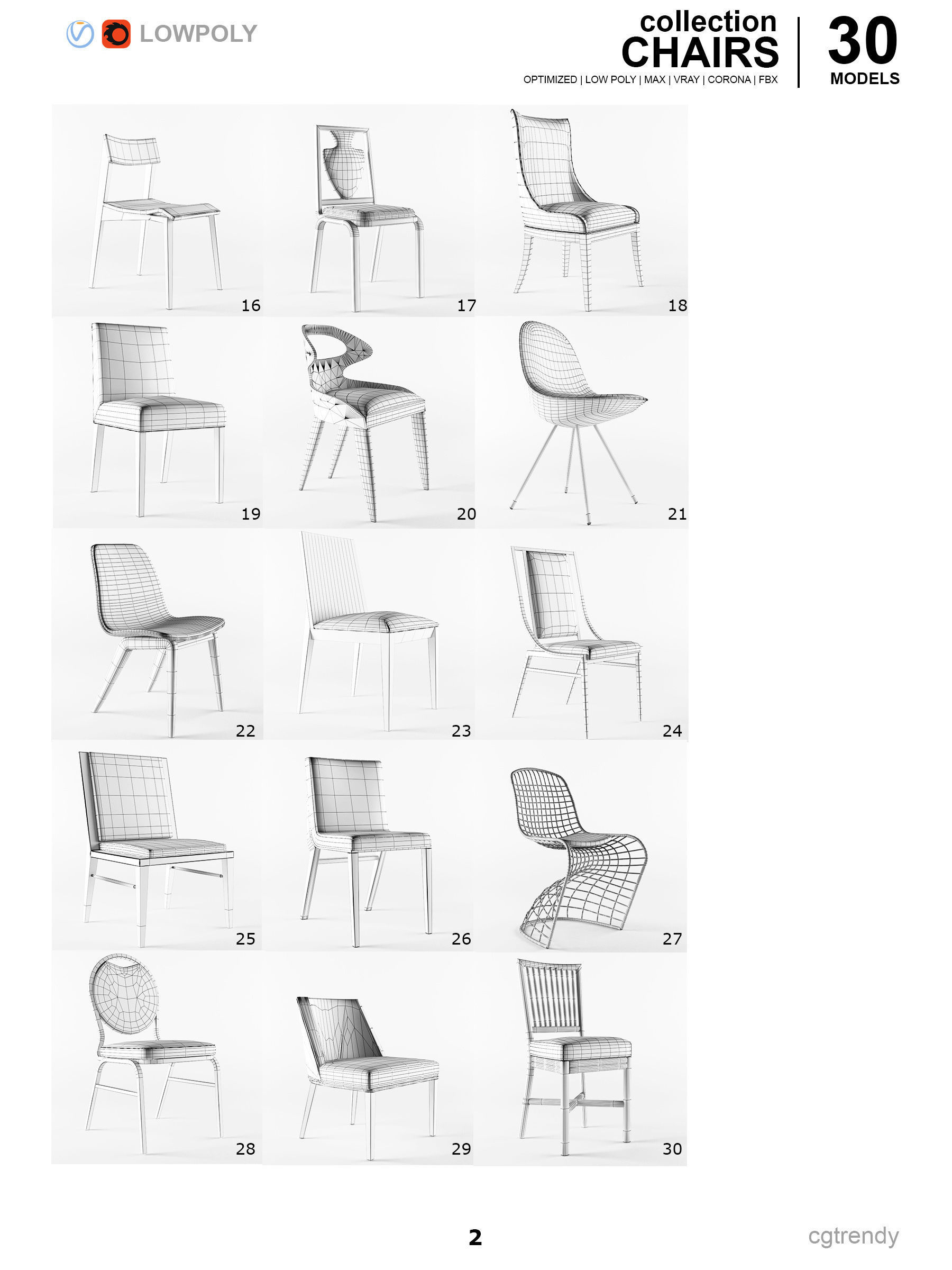 LOWPOLY

collection
CHAIRS
OPTIMIZED | LOW POLY | MAX | VRAY | CORONA | FBX

30
MODELS

16

17

18

19

20

21

22

23

24

25

26

27

28

29

30

2

cgtrendy